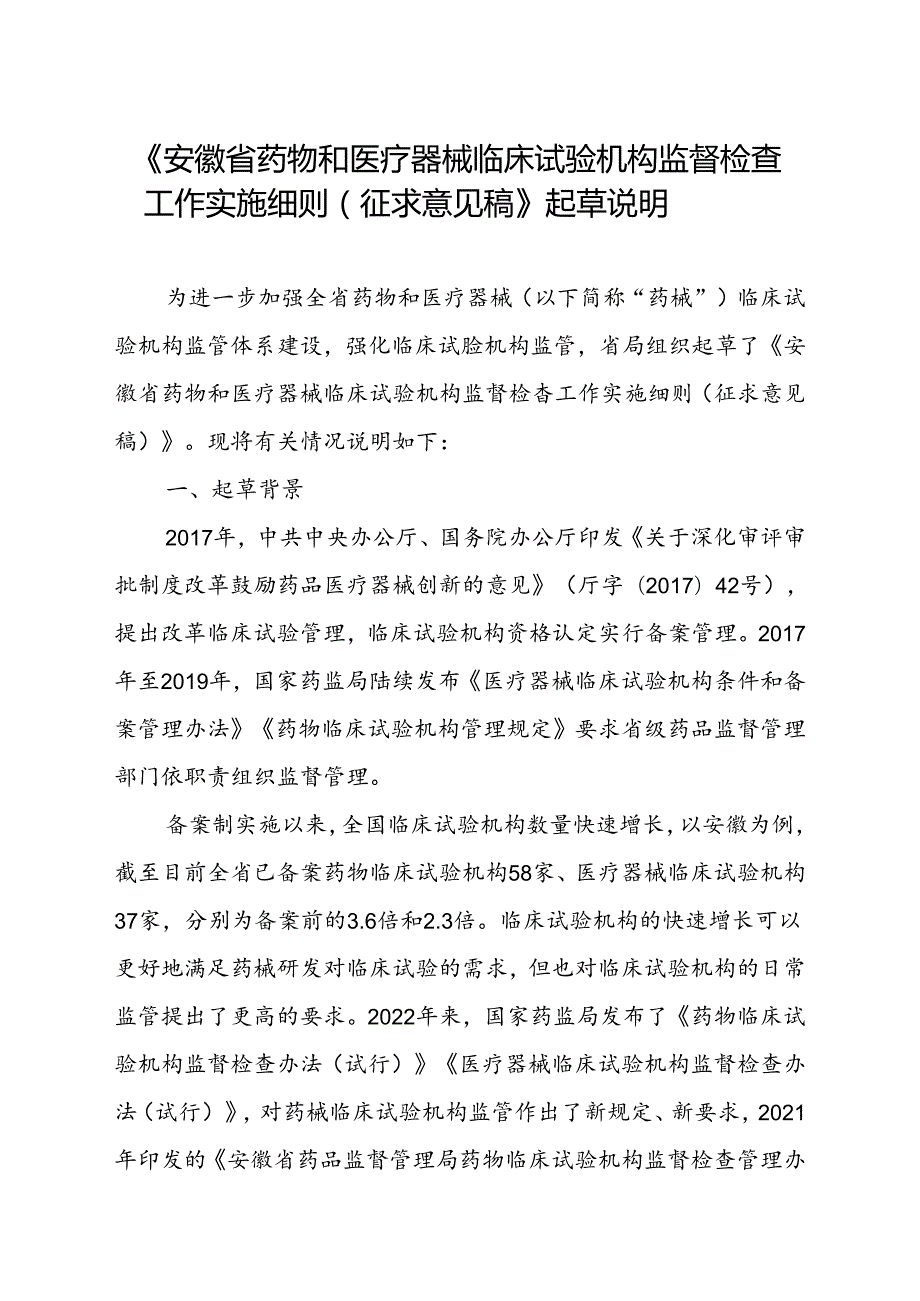 《安徽省药物和医疗器械临床试验机构监督检查工作实施细则（征求意见稿》起草说明

为进一步加强全省药物和医疗器械（以下简称“药械”）临床试验机构监管体系建设，强化临床试验机构监管，省局组织起草了《安徽省药物和医疗器械临床试验机构监督检查工作实施细则（征求意见稿）》。现将有关情况说明如下：

一、起草背景

2017年，中共中央办公厅、国务院办公厅印发《关于深化审评审批制度改革鼓励药品医疗器械创新的意见》（厅字〔2017〕42号），提出改革临床试验管理，临床试验机构资格认定实行备案管理。2017年至2019年，国家药监局陆续发布《医疗器械临床试验机构条件和备案管理办法》《药物临床试验机构管理规定》要求省级药品监督管理部门依职责组织监督管理。

备案制实施以来，全国临床试验机构数量快速增长，以安徽为例，截至目前全省已备案药物临床试验机构58家、医疗器械临床试验机构37家，分别为备案前的3.6倍和2.3倍。临床试验机构的快速增长可以更好地满足药械研发对临床试验的需求，但也对临床试验机构的日常监管提出了更高的要求。2022年来，国家药监局发布了《药物临床试验机构监督检查办法（试行）》《医疗器械临床试验机构监督检查办法（试行）》，对药械临床试验机构监管作出了新规定、新要求，2021年印发的《安徽省药品监督管理局药物临床试验机构监督检查管理办